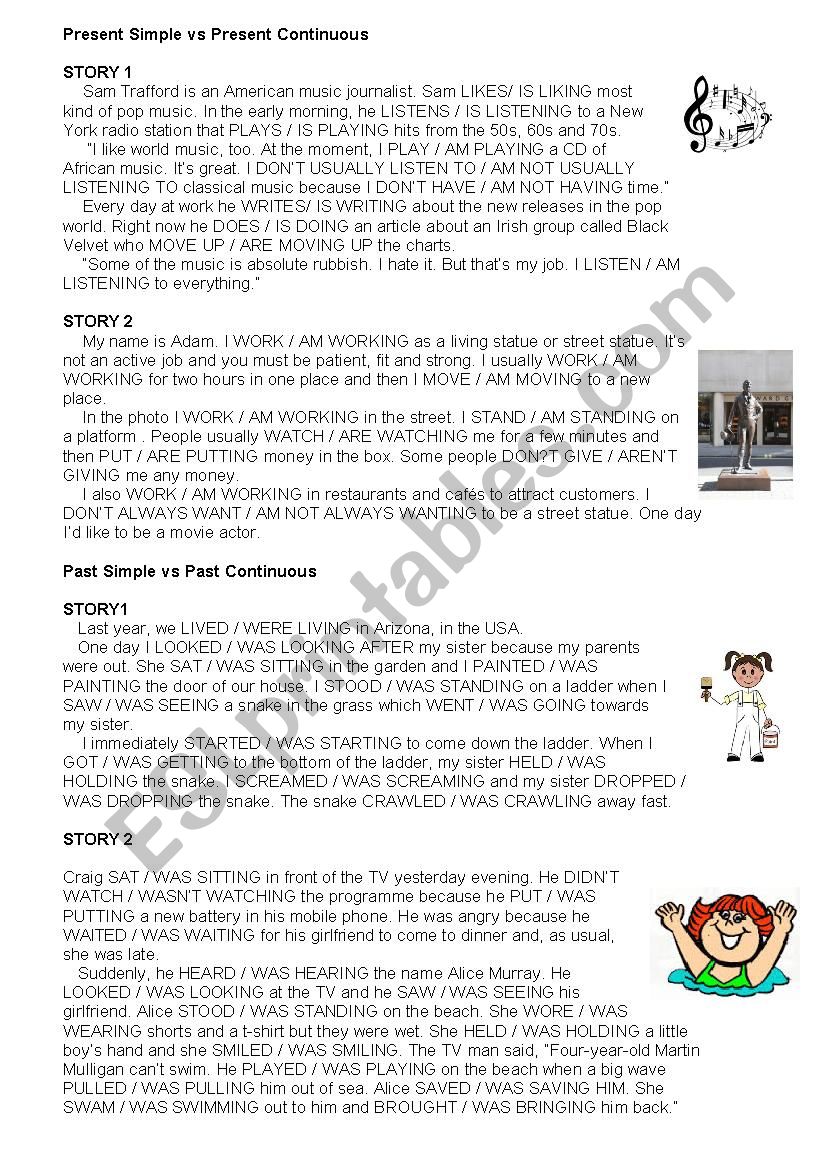 Present Simple vs Present Continuous

STORY 1

Sam Trafford is an American music journalist. Sam LIKES/ IS LIKING most kind of pop music. In the early morning, he LISTENS / IS LISTENING to a New York radio station that PLAYS / IS PLAYING hits from the 50s, 60s and 70s.

"I like world music, too. At the moment, I PLAY / AM PLAYING a CD of African music. It's great. I DON'T USUALLY LISTEN TO / AM NOT USUALLY LISTENING TO classical music because I DON'T HAVE / AM NOT HAVING time."

Every day at work he WRITES/ IS WRITING about the new releases in the pop world. Right now he DOES / IS DOING an article about an Irish group called Black Velvet who MOVE UP / ARE MOVING UP the charts.

"Some of the music is absolute rubbish. I hate it. But that's my job. I LISTEN / AM LISTENING to everything."

STORY 2

My name is Adam. I WORK / AM WORKING as a living statue or street statue. It's not an active job and you must be patient, fit and strong. I usually WORK / AM WORKING for two hours in one place and then I MOVE / AM MOVING to a new place.

In the photo I WORK / AM WORKING in the street. I STAND / AM STANDING on a platform . People usually WATCH / ARE WATCHING me for a few minutes and then PUT / ARE PUTTING money in the box. Some people DON?T GIVE / AREN'T GIVING me any money.

I also WORK / AM WORKING in restaurants and cafés to attract customers. I DON'T ALWAYS WANT / AM NOT ALWAYS WANTING to be a street statue. One day I'd like to be a movie actor.

Past Simple vs Past Continuous

STORY1

Last year, we LIVED / WERE LIVING in Arizona, in the USA.

One day I LOOKED / WAS LOOKING AFTER my sister because my parents were out. She SAT / WAS SITTING in the garden and I PAINTED / WAS PAINTING the door of our house. I STOOD / WAS STANDING on a ladder when I SAW / WAS SEEING a snake in the grass which WENT / WAS GOING towards my sister.

I immediately STARTED / WAS STARTING to come down the ladder. When I GOT / WAS GETTING to the bottom of the ladder, my sister HELD / WAS HOLDING the snake. I SCREAMED / WAS SCREAMING and my sister DROPPED / WAS DROPPING the snake. The snake CRAWLED / WAS CRAWLING away fast.

STORY 2

Craig SAT / WAS SITTING in front of the TV yesterday evening. He DIDN'T WATCH / WASN'T WATCHING the programme because he PUT / WAS PUTTING a new battery in his mobile phone. He was angry because he WAITED / WAS WAITING for his girlfriend to come to dinner and, as usual, she was late.

Suddenly, he HEARD / WAS HEARING the name Alice Murray. He LOOKED / WAS LOOKING at the TV and he SAW / WAS SEEING his girlfriend. Alice STOOD / WAS STANDING on the beach. She WORE / WAS WEARING shorts and a t-shirt but they were wet. She HELD / WAS HOLDING a little boy's hand and she SMILED / WAS SMILING. The TV man said, "Four-year-old Martin Mulligan can't swim. He PLAYED / WAS PLAYING on the beach when a big wave PULLED / WAS PULLING him out of sea. Alice SAVED / WAS SAVING HIM. She SWAM / WAS SWIMMING out to him and BROUGHT / WAS BRINGING him back."

ESLprintables.com